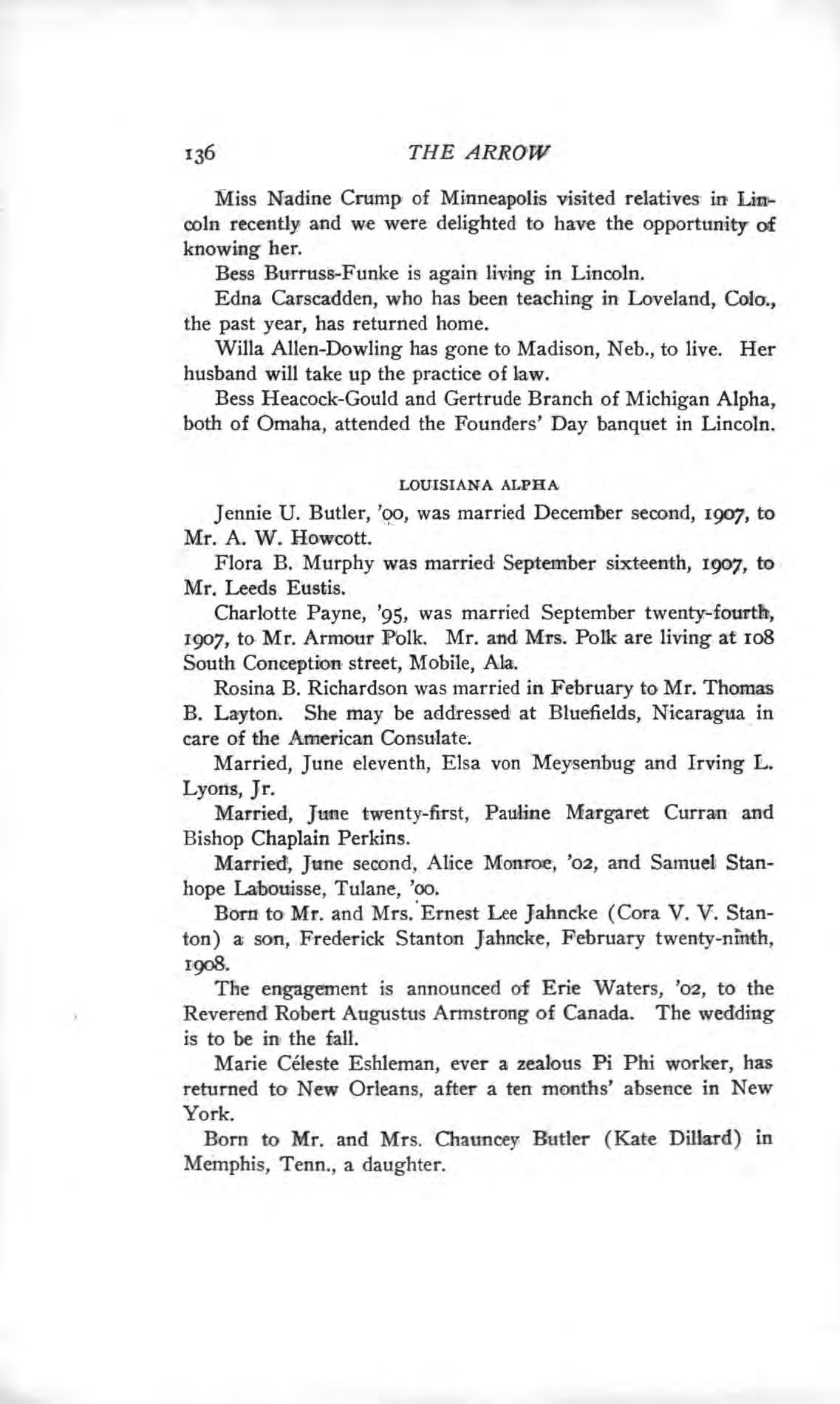 136 THE ARROW

Miss Nadine Crump of Minneapolis visited relatives in Lincoln recently and we were delighted to have the opportunity of knowing her.

Bess Burruss-Funke is again living in Lincoln.

Edna Carscadden, who has been teaching in Loveland, Colo., the past year, has returned home.

Willa Allen-Dowling has gone to Madison, Neb., to live. Her husband will take up the practice of law.

Bess Heacock-Gould and Gertrude Branch of Michigan Alpha, both of Omaha, attended the Founders' Day banquet in Lincoln.

LOUISIANA ALPHA

Jennie U. Butler, '00, was married December second, 1907, to Mr. A. W. Howcott.

Flora B. Murphy was married September sixteenth, 1907, to Mr. Leeds Eustis.

Charlotte Payne, '95, was married September twenty-fourth, 1907, to Mr. Armour Polk. Mr. and Mrs. Polk are living at 108 South Conception street, Mobile, Ala.

Rosina B. Richardson was married in February to Mr. Thomas B. Layton. She may be addressed at Bluefields, Nicaragua in care of the American Consulate.

Married, June eleventh, Elsa von Meysenbug and Irving L. Lyons, Jr.

Married, June twenty-first, Pauline Margaret Curran and Bishop Chaplain Perkins.

Married, June second, Alice Monroe, '02, and Samuel Stanhope Labouisse, Tulane, '00.

Born to Mr. and Mrs. Ernest Lee Jahncke (Cora V. V. Stanton) a son, Frederick Stanton Jahncke, February twenty-ninth, 1908.

The engagement is announced of Erie Waters, '02, to the Reverend Robert Augustus Armstrong of Canada. The wedding is to be in the fall.

Marie Céleste Eshleman, ever a zealous Pi Phi worker, has returned to New Orleans, after a ten months' absence in New York.

Born to Mr. and Mrs. Chauncey Butler (Kate Dillard) in Memphis, Tenn., a daughter.